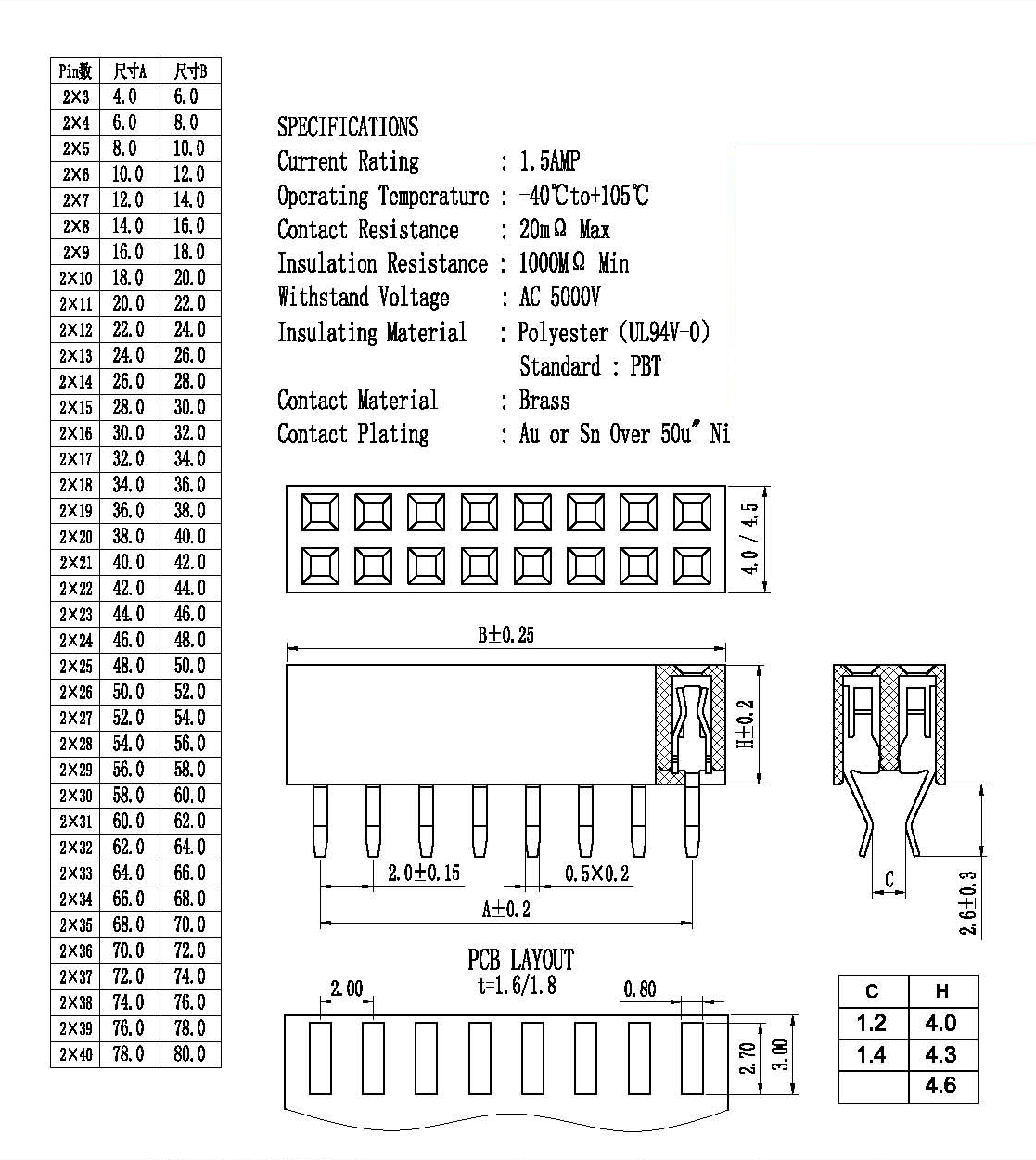 | Pin数 | 尺寸A | 尺寸B |
|---|---|---|
| 2×3 | 4.0 | 6.0 |
| 2×4 | 6.0 | 8.0 |
| 2×5 | 8.0 | 10.0 |
| 2×6 | 10.0 | 12.0 |
| 2×7 | 12.0 | 14.0 |
| 2×8 | 14.0 | 16.0 |
| 2×9 | 16.0 | 18.0 |
| 2×10 | 18.0 | 20.0 |
| 2×11 | 20.0 | 22.0 |
| 2×12 | 22.0 | 24.0 |
| 2×13 | 24.0 | 26.0 |
| 2×14 | 26.0 | 28.0 |
| 2×15 | 28.0 | 30.0 |
| 2×16 | 30.0 | 32.0 |
| 2×17 | 32.0 | 34.0 |
| 2×18 | 34.0 | 36.0 |
| 2×19 | 36.0 | 38.0 |
| 2×20 | 38.0 | 40.0 |
| 2×21 | 40.0 | 42.0 |
| 2×22 | 42.0 | 44.0 |
| 2×23 | 44.0 | 46.0 |
| 2×24 | 46.0 | 48.0 |
| 2×25 | 48.0 | 50.0 |
| 2×26 | 50.0 | 52.0 |
| 2×27 | 52.0 | 54.0 |
| 2×28 | 54.0 | 56.0 |
| 2×29 | 56.0 | 58.0 |
| 2×30 | 58.0 | 60.0 |
| 2×31 | 60.0 | 62.0 |
| 2×32 | 62.0 | 64.0 |
| 2×33 | 64.0 | 66.0 |
| 2×34 | 66.0 | 68.0 |
| 2×35 | 68.0 | 70.0 |
| 2×36 | 70.0 | 72.0 |
| 2×37 | 72.0 | 74.0 |
| 2×38 | 74.0 | 76.0 |
| 2×39 | 76.0 | 78.0 |
| 2×40 | 78.0 | 80.0 |

SPECIFICATIONS
Current Rating : 1.5AMP
Operating Temperature : -40℃to+105℃
Contact Resistance : 20mΩ Max
Insulation Resistance : 1000MΩ Min
Withstand Voltage : AC 5000V
Insulating Material : Polyester (UL94V-0)
Standard : PBT
Contact Material : Brass
Contact Plating : Au or Sn Over 50u" Ni

4.0 / 4.5

B±0.25
H±0.2
2.0±0.15
0.5×0.2
A±0.2
C
2.6±0.3

PCB LAYOUT
t=1.6/1.8
2.00
0.80
2.70
3.00

| C | H |
|---|---|
| 1.2 | 4.0 |
| 1.4 | 4.3 |
| | 4.6 |